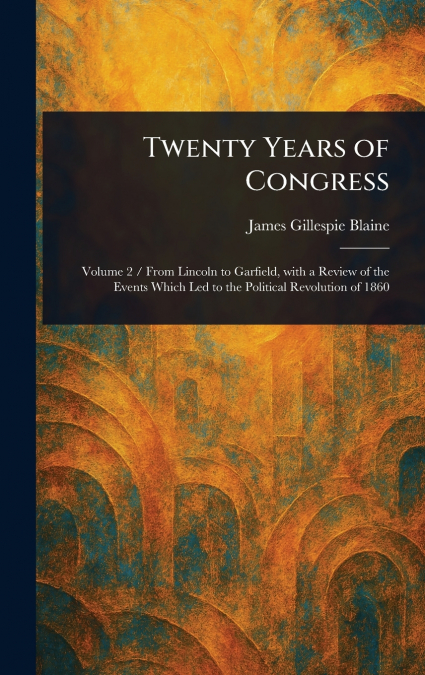 Twenty Years of Congress

James Gillespie Blaine

Volume 2 / From Lincoln to Garfield, with a Review of the Events Which Led to the Political Revolution of 1860